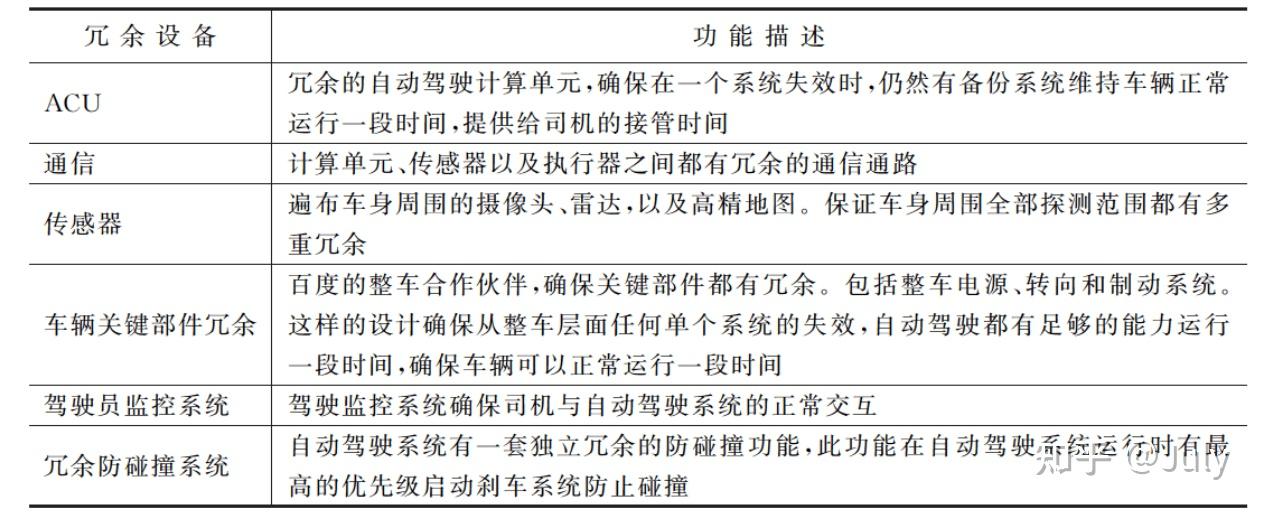 | 冗余设备 | 功能描述 |
|---|---|
| ACU | 冗余的自动驾驶计算单元，确保在一个系统失效时，仍然有备份系统维持车辆正常运行一段时间，提供给司机的接管时间 |
| 通信 | 计算单元、传感器以及执行器之间都有冗余的通信通路 |
| 传感器 | 遍布车身周围的摄像头、雷达，以及高精地图。保证车身周围全部探测范围都有多重冗余 |
| 车辆关键部件冗余 | 百度的整车合作伙伴，确保关键部件都有冗余。包括整车电源、转向和制动系统。这样的设计确保从整车层面任何单个系统的失效，自动驾驶都有足够的能力运行一段时间，确保车辆可以正常运行一段时间 |
| 驾驶员监控系统 | 驾驶监控系统确保司机与自动驾驶系统的正常交互 |
| 冗余防碰撞系统 | 自动驾驶系统有一套独立冗余的防碰撞功能，此功能在自动驾驶系统运行时有最高的优先级启动刹车系统防止碰撞 |

知乎 @July